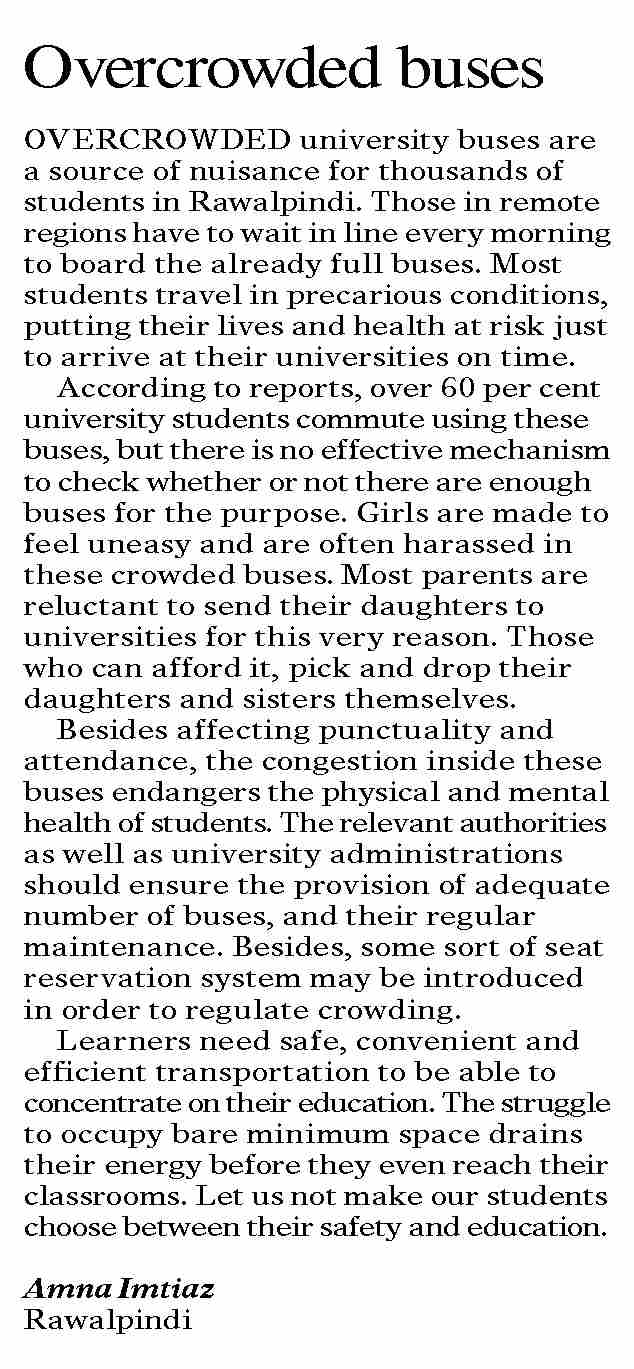 Overcrowded buses

OVERCROWDED university buses are a source of nuisance for thousands of students in Rawalpindi. Those in remote regions have to wait in line every morning to board the already full buses. Most students travel in precarious conditions, putting their lives and health at risk just to arrive at their universities on time.

According to reports, over 60 per cent university students commute using these buses, but there is no effective mechanism to check whether or not there are enough buses for the purpose. Girls are made to feel uneasy and are often harassed in these crowded buses. Most parents are reluctant to send their daughters to universities for this very reason. Those who can afford it, pick and drop their daughters and sisters themselves.

Besides affecting punctuality and attendance, the congestion inside these buses endangers the physical and mental health of students. The relevant authorities as well as university administrations should ensure the provision of adequate number of buses, and their regular maintenance. Besides, some sort of seat reservation system may be introduced in order to regulate crowding.

Learners need safe, convenient and efficient transportation to be able to concentrate on their education. The struggle to occupy bare minimum space drains their energy before they even reach their classrooms. Let us not make our students choose between their safety and education.

Amna Imtiaz
Rawalpindi